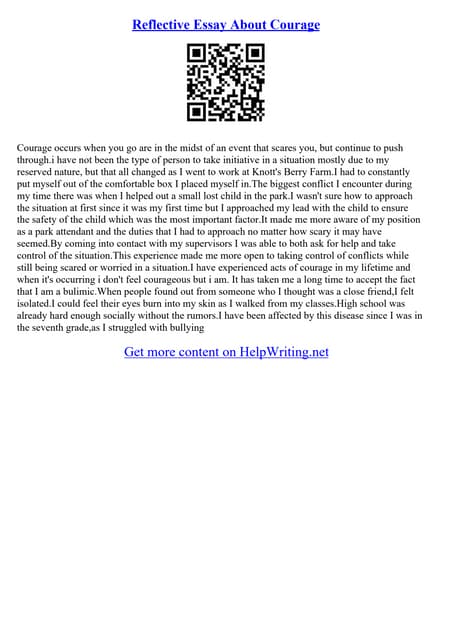 Reflective Essay About Courage

Courage occurs when you go are in the midst of an event that scares you, but continue to push through.i have not been the type of person to take initiative in a situation mostly due to my reserved nature, but that all changed as I went to work at Knott's Berry Farm.I had to constantly put myself out of the comfortable box I placed myself in.The biggest conflict I encounter during my time there was when I helped out a small lost child in the park.I wasn't sure how to approach the situation at first since it was my first time but I approached my lead with the child to ensure the safety of the child which was the most important factor.It made me more aware of my position as a park attendant and the duties that I had to approach no matter how scary it may have seemed.By coming into contact with my supervisors I was able to both ask for help and take control of the situation.This experience made me more open to taking control of conflicts while still being scared or worried in a situation.I have experienced acts of courage in my lifetime and when it's occurring i don't feel courageous but i am. It has taken me a long time to accept the fact that I am a bulimic.When people found out from someone who I thought was a close friend,I felt isolated.I could feel their eyes burn into my skin as I walked from my classes.High school was already hard enough socially without the rumors.I have been affected by this disease since I was in the seventh grade,as I struggled with bullying

Get more content on HelpWriting.net